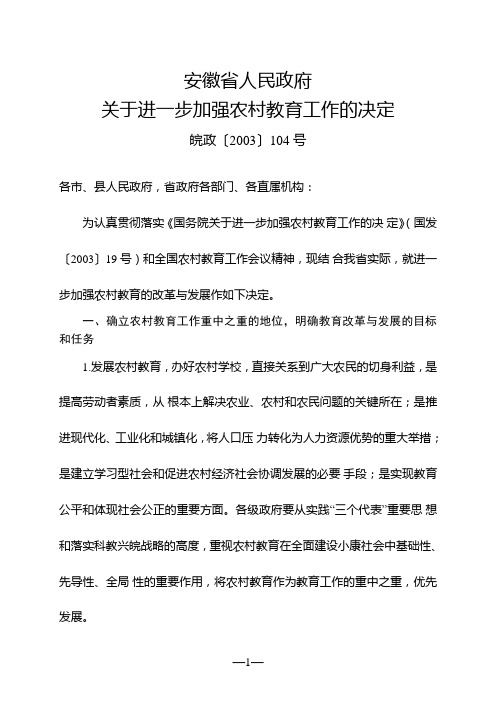 安徽省人民政府
关于进一步加强农村教育工作的决定
皖政〔2003〕104 号

各市、县人民政府，省政府各部门、各直属机构：

为认真贯彻落实《国务院关于进一步加强农村教育工作的决 定》（国发〔2003〕19 号）和全国农村教育工作会议精神，现结 合我省实际，就进一步加强农村教育的改革与发展作如下决定。

一、确立农村教育工作重中之重的地位，明确教育改革与发展的目标和任务

1.发展农村教育，办好农村学校，直接关系到广大农民的切身利益，是提高劳动者素质，从 根本上解决农业、农村和农民问题的关键所在；是推进现代化、工业化和城镇化，将人口压 力转化为人力资源优势的重大举措；是建立学习型社会和促进农村经济社会协调发展的必要 手段；是实现教育公平和体现社会公正的重要方面。各级政府要从实践“三个代表”重要思 想和落实科教兴皖战略的高度，重视农村教育在全面建设小康社会中基础性、先导性、全局 性的重要作用，将农村教育作为教育工作的重中之重，优先发展。

—1—